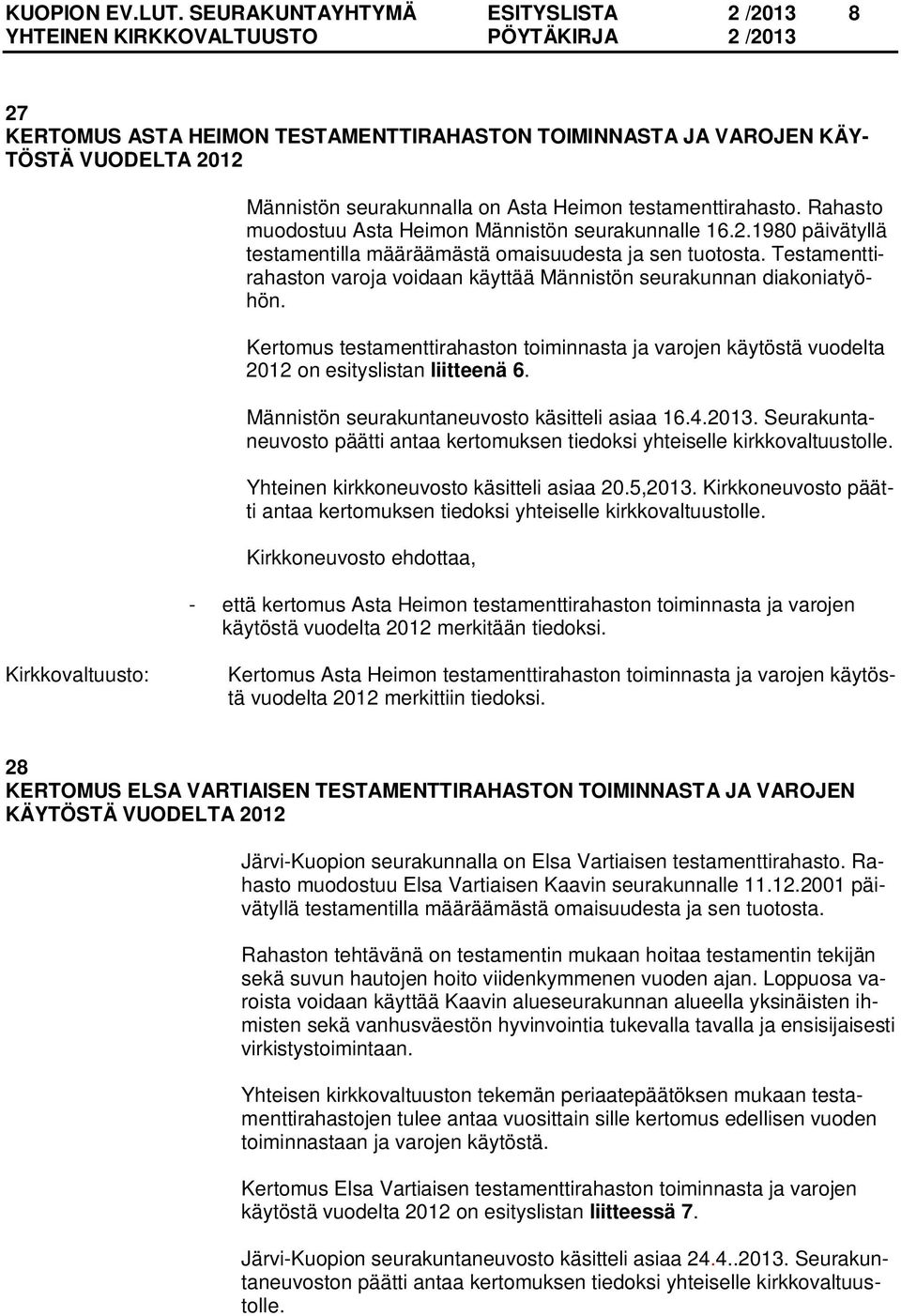 KUOPION EV.LUT. SEURAKUNTAYHTYMÄ ESITYSLISTA 2 /2013 8
YHTEINEN KIRKKOVALTUUSTO PÖYTÄKIRJA 2 /2013

27
KERTOMUS ASTA HEIMON TESTAMENTTIRAHASTON TOIMINNASTA JA VAROJEN KÄYTÖSTÄ VUODELTA 2012

Männistön seurakunnalla on Asta Heimon testamenttirahasto. Rahasto muodostuu Asta Heimon Männistön seurakunnalle 16.2.1980 päivätyllä testamentilla määräämästä omaisuudesta ja sen tuotosta. Testamenttirahaston varoja voidaan käyttää Männistön seurakunnan diakoniatyöhön.

Kertomus testamenttirahaston toiminnasta ja varojen käytöstä vuodelta 2012 on esityslistan liitteenä 6.

Männistön seurakuntaneuvosto käsitteli asiaa 16.4.2013. Seurakuntaneuvosto päätti antaa kertomuksen tiedoksi yhteiselle kirkkovaltuustolle.

Yhteinen kirkkoneuvosto käsitteli asiaa 20.5,2013. Kirkkoneuvosto päätti antaa kertomuksen tiedoksi yhteiselle kirkkovaltuustolle.

Kirkkoneuvosto ehdottaa,

- että kertomus Asta Heimon testamenttirahaston toiminnasta ja varojen käytöstä vuodelta 2012 merkitään tiedoksi.

Kirkkovaltuusto: Kertomus Asta Heimon testamenttirahaston toiminnasta ja varojen käytöstä vuodelta 2012 merkittiin tiedoksi.

28
KERTOMUS ELSA VARTIAISEN TESTAMENTTIRAHASTON TOIMINNASTA JA VAROJEN KÄYTÖSTÄ VUODELTA 2012

Järvi-Kuopion seurakunnalla on Elsa Vartiaisen testamenttirahasto. Rahasto muodostuu Elsa Vartiaisen Kaavin seurakunnalle 11.12.2001 päivätyllä testamentilla määräämästä omaisuudesta ja sen tuotosta.

Rahaston tehtävänä on testamentin mukaan hoitaa testamentin tekijän sekä suvun hautojen hoito viidenkymmenen vuoden ajan. Loppuosa varoista voidaan käyttää Kaavin alueseurakunnan alueella yksinäisten ihmisten sekä vanhusväestön hyvinvointia tukevalla tavalla ja ensisijaisesti virkistystoimintaan.

Yhteisen kirkkovaltuuston tekemän periaatepäätöksen mukaan testamenttirahastojen tulee antaa vuosittain sille kertomus edellisen vuoden toiminnastaan ja varojen käytöstä.

Kertomus Elsa Vartiaisen testamenttirahaston toiminnasta ja varojen käytöstä vuodelta 2012 on esityslistan liitteessä 7.

Järvi-Kuopion seurakuntaneuvosto käsitteli asiaa 24.4..2013. Seurakuntaneuvoston päätti antaa kertomuksen tiedoksi yhteiselle kirkkovaltuustolle.